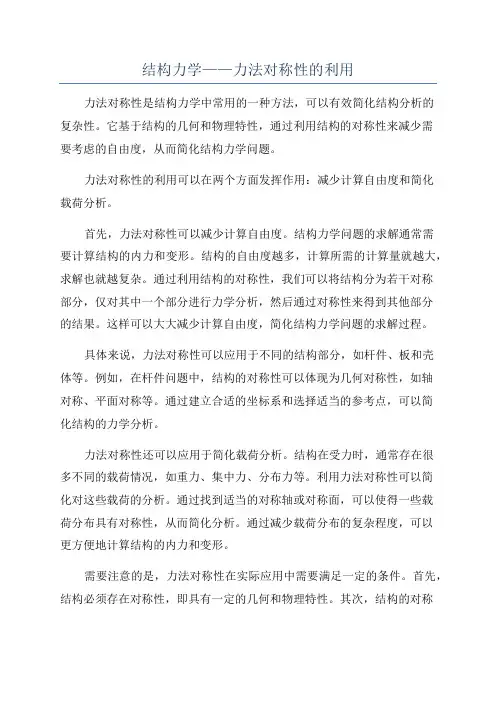 结构力学——力法对称性的利用

力法对称性是结构力学中常用的一种方法，可以有效简化结构分析的复杂性。它基于结构的几何和物理特性，通过利用结构的对称性来减少需要考虑的自由度，从而简化结构力学问题。

力法对称性的利用可以在两个方面发挥作用：减少计算自由度和简化载荷分析。

首先，力法对称性可以减少计算自由度。结构力学问题的求解通常需要计算结构的内力和变形。结构的自由度越多，计算所需的计算量就越大，求解也就越复杂。通过利用结构的对称性，我们可以将结构分为若干对称部分，仅对其中一个部分进行力学分析，然后通过对称性来得到其他部分的结果。这样可以大大减少计算自由度，简化结构力学问题的求解过程。

具体来说，力法对称性可以应用于不同的结构部分，如杆件、板和壳体等。例如，在杆件问题中，结构的对称性可以体现为几何对称性，如轴对称、平面对称等。通过建立合适的坐标系和选择适当的参考点，可以简化结构的力学分析。

力法对称性还可以应用于简化载荷分析。结构在受力时，通常存在很多不同的载荷情况，如重力、集中力、分布力等。利用力法对称性可以简化对这些载荷的分析。通过找到适当的对称轴或对称面，可以使得一些载荷分布具有对称性，从而简化分析。通过减少载荷分布的复杂程度，可以更方便地计算结构的内力和变形。

需要注意的是，力法对称性在实际应用中需要满足一定的条件。首先，结构必须存在对称性，即具有一定的几何和物理特性。其次，结构的对称